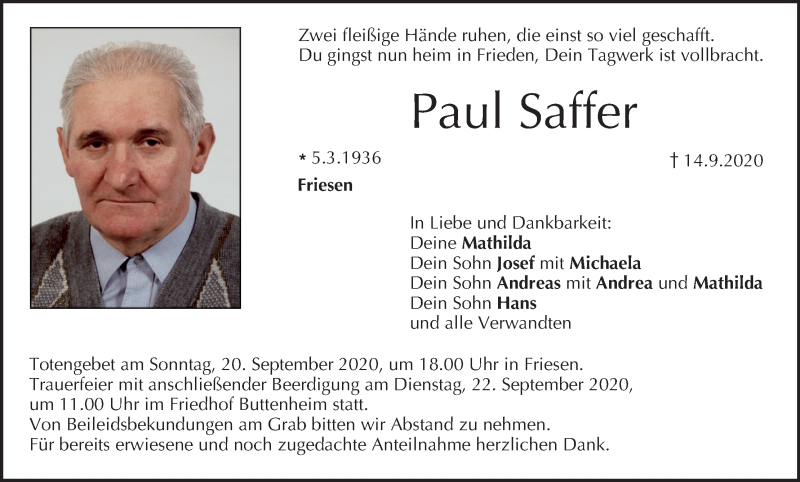 Zwei fleißige Hände ruhen, die einst so viel geschafft.
Du gingst nun heim in Frieden, Dein Tagwerk ist vollbracht.

Paul Saffer

* 5.3.1936 † 14.9.2020

Friesen

In Liebe und Dankbarkeit:
Deine Mathilda
Dein Sohn Josef mit Michaela
Dein Sohn Andreas mit Andrea und Mathilda
Dein Sohn Hans
und alle Verwandten

Totengebet am Sonntag, 20. September 2020, um 18.00 Uhr in Friesen.
Trauerfeier mit anschließender Beerdigung am Dienstag, 22. September 2020, um 11.00 Uhr im Friedhof Buttenheim statt.
Von Beileidsbekundungen am Grab bitten wir Abstand zu nehmen.
Für bereits erwiesene und noch zugedachte Anteilnahme herzlichen Dank.